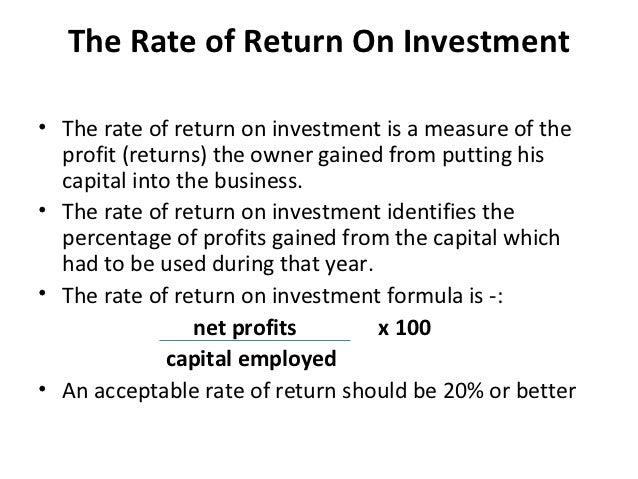 The Rate of Return On Investment

• The rate of return on investment is a measure of the profit (returns) the owner gained from putting his capital into the business.
• The rate of return on investment identifies the percentage of profits gained from the capital which had to be used during that year.
• The rate of return on investment formula is -:

$\frac{\text{net profits}}{\text{capital employed}} \times 100$

• An acceptable rate of return should be 20% or better